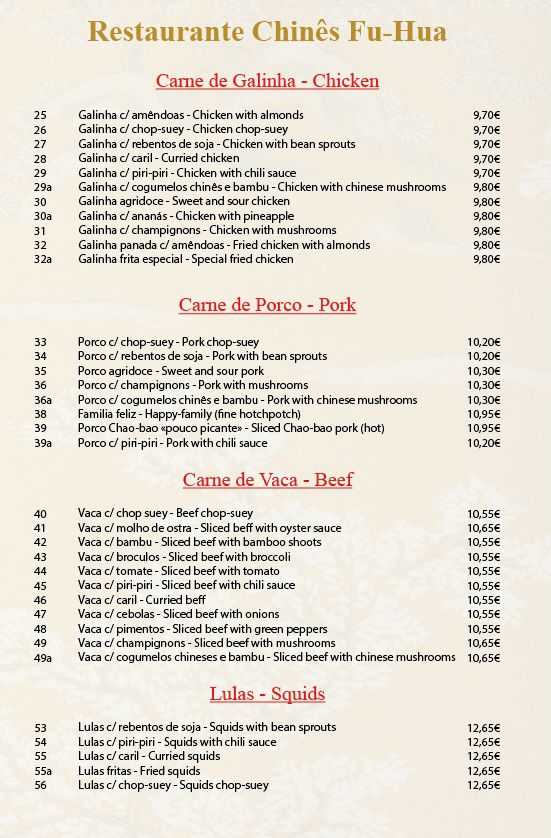 Restaurante Chinês Fu-Hua

Carne de Galinha - Chicken

| | | |
|---|---|---|
| 25 | Galinha c/ amêndoas - Chicken with almonds | 9,70€ |
| 26 | Galinha c/ chop-suey - Chicken chop-suey | 9,70€ |
| 27 | Galinha c/ rebentos de soja - Chicken with bean sprouts | 9,70€ |
| 28 | Galinha c/ caril - Curried chicken | 9,70€ |
| 29 | Galinha c/ piri-piri - Chicken with chili sauce | 9,70€ |
| 29a | Galinha c/ cogumelos chinês e bambu - Chicken with chinese mushrooms | 9,80€ |
| 30 | Galinha agridoce - Sweet and sour chicken | 9,80€ |
| 30a | Galinha c/ ananás - Chicken with pineapple | 9,80€ |
| 31 | Galinha c/ champignons - Chicken with mushrooms | 9,80€ |
| 32 | Galinha panada c/ amêndoas - Fried chicken with almonds | 9,80€ |
| 32a | Galinha frita especial - Special fried chicken | 9,80€ |

Carne de Porco - Pork

| | | |
|---|---|---|
| 33 | Porco c/ chop-suey - Pork chop-suey | 10,20€ |
| 34 | Porco c/ rebentos de soja - Pork with bean sprouts | 10,20€ |
| 35 | Porco agridoce - Sweet and sour pork | 10,30€ |
| 36 | Porco c/ champignons - Pork with mushrooms | 10,30€ |
| 36a | Porco c/ cogumelos chinês e bambu - Pork with chinese mushrooms | 10,30€ |
| 38 | Familia feliz - Happy-family (fine hotchpotch) | 10,95€ |
| 39 | Porco Chao-bao «pouco picante» - Sliced Chao-bao pork (hot) | 10,95€ |
| 39a | Porco c/ piri-piri - Pork with chili sauce | 10,20€ |

Carne de Vaca - Beef

| | | |
|---|---|---|
| 40 | Vaca c/ chop suey - Beef chop-suey | 10,55€ |
| 41 | Vaca c/ molho de ostra - Sliced beff with oyster sauce | 10,65€ |
| 42 | Vaca c/ bambu - Sliced beef with bamboo shoots | 10,55€ |
| 43 | Vaca c/ broculos - Sliced beef with broccoli | 10,55€ |
| 44 | Vaca c/ tomate - Sliced beef with tomato | 10,55€ |
| 45 | Vaca c/ piri-piri - Sliced beef with chili sauce | 10,55€ |
| 46 | Vaca c/ caril - Curried beff | 10,55€ |
| 47 | Vaca c/ cebolas - Sliced beef with onions | 10,55€ |
| 48 | Vaca c/ pimentos - Sliced beef with green peppers | 10,55€ |
| 49 | Vaca c/ champignons - Sliced beef with mushrooms | 10,65€ |
| 49a | Vaca c/ cogumelos chineses e bambu - Sliced beef with chinese mushrooms | 10,65€ |

Lulas - Squids

| | | |
|---|---|---|
| 53 | Lulas c/ rebentos de soja - Squids with bean sprouts | 12,65€ |
| 54 | Lulas c/ piri-piri - Squids with chili sauce | 12,65€ |
| 55 | Lulas c/ caril - Curried squids | 12,65€ |
| 55a | Lulas fritas - Fried squids | 12,65€ |
| 56 | Lulas c/ chop-suey - Squids chop-suey | 12,65€ |